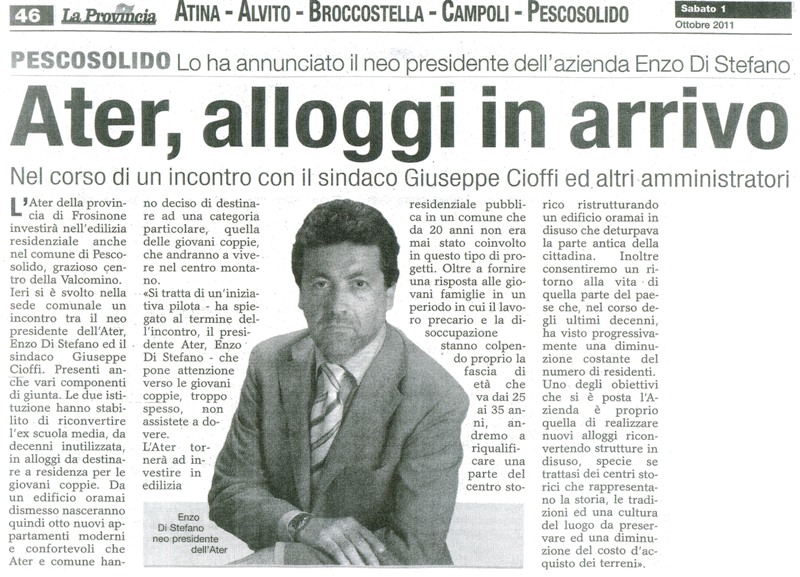 46 La Provincia ATINA - ALVITO - BROCCOSTELLA - CAMPOLI - PESCOSOLIDO Sabato 1 Ottobre 2011

PESCOSOLIDO Lo ha annunciato il neo presidente dell'azienda Enzo Di Stefano

Ater, alloggi in arrivo

Nel corso di un incontro con il sindaco Giuseppe Cioffi ed altri amministratori

L'Ater della provincia di Frosinone investirà nell'edilizia residenziale anche nel comune di Pescosolido, grazioso centro della Valcomino. Ieri si è svolto nella sede comunale un incontro tra il neo presidente dell'Ater, Enzo Di Stefano ed il sindaco Giuseppe Cioffi. Presenti anche vari componenti di giunta. Le due istituzione hanno stabilito di riconvertire l'ex scuola media, da decenni inutilizzata, in alloggi da destinare a residenza per le giovani coppie. Da un edificio oramai dismesso nasceranno quindi otto nuovi appartamenti moderni e confortevoli che Ater e comune hanno deciso di destinare ad una categoria particolare, quella delle giovani coppie, che andranno a vivere nel centro montano.

«Si tratta di un'iniziativa pilota - ha spiegato al termine dell'incontro, il presidente Ater, Enzo Di Stefano - che pone attenzione verso le giovani coppie, troppo spesso, non assistete a dovere.

L'Ater tornerà ad investire in edilizia residenziale pubblica in un comune che da 20 anni non era mai stato coinvolto in questo tipo di progetti. Oltre a fornire una risposta alle giovani famiglie in un periodo in cui il lavoro precario e la disoccupazione stanno colpendo proprio la fascia di età che va dai 25 ai 35 anni, andremo a riqualificare una parte del centro storico ristrutturando un edificio oramai in disuso che deturpava la parte antica della cittadina. Inoltre consentiremo un ritorno alla vita di quella parte del paese che, nel corso degli ultimi decenni, ha visto progressivamente una diminuzione costante del numero di residenti. Uno degli obiettivi che si è posta l'Azienda è proprio quella di realizzare nuovi alloggi riconvertendo strutture in disuso, specie se trattasi dei centri storici che rappresentano la storia, le tradizioni ed una cultura del luogo da preservare ed una diminuzione del costo d'acquisto dei terreni».

Enzo Di Stefano neo presidente dell'Ater